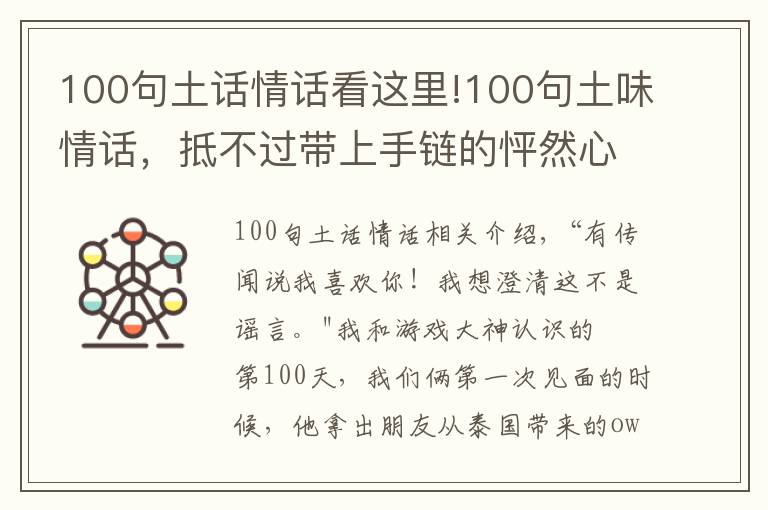 100句土话情话看这里!100句土味情话，抵不过带上手链的怦然心

100句土话情话相关介绍，“有传闻说我喜欢你！我想澄清这不是谣言。"我和游戏大神认识的第100天，我们俩第一次见面的时候，他拿出朋友从泰国带来的ow